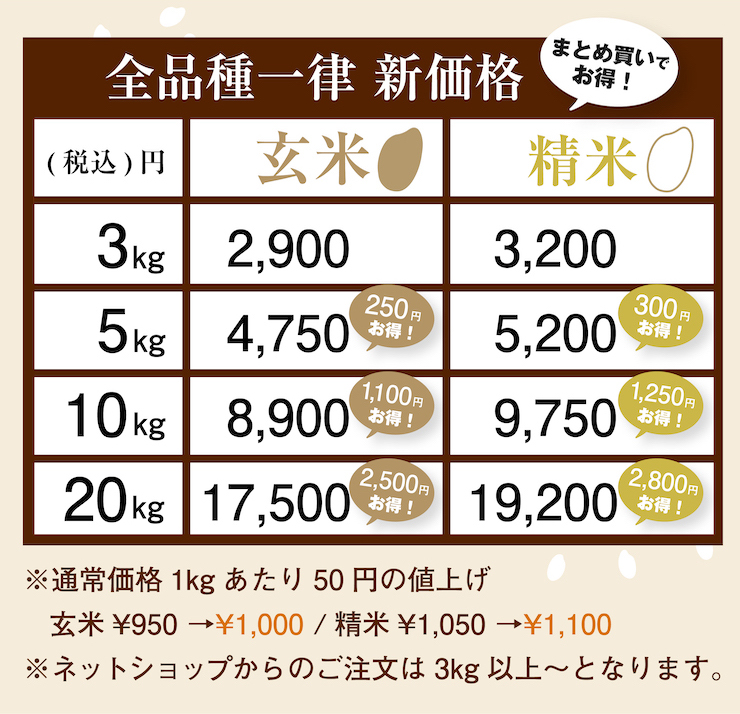 全品種一律 新価格

まとめ買いでお得！

| (税込)円 | 玄米 | 精米 |
|---|---|---|
| 3kg | 2,900 | 3,200 |
| 5kg | 4,750 250円お得！ | 5,200 300円お得！ |
| 10kg | 8,900 1,100円お得！ | 9,750 1,250円お得！ |
| 20kg | 17,500 2,500円お得！ | 19,200 2,800円お得！ |

※通常価格 1kg あたり 50 円の値上げ
玄米 ¥950 →¥1,000 / 精米 ¥1,050 →¥1,100
※ネットショップからのご注文は 3kg 以上〜となります。